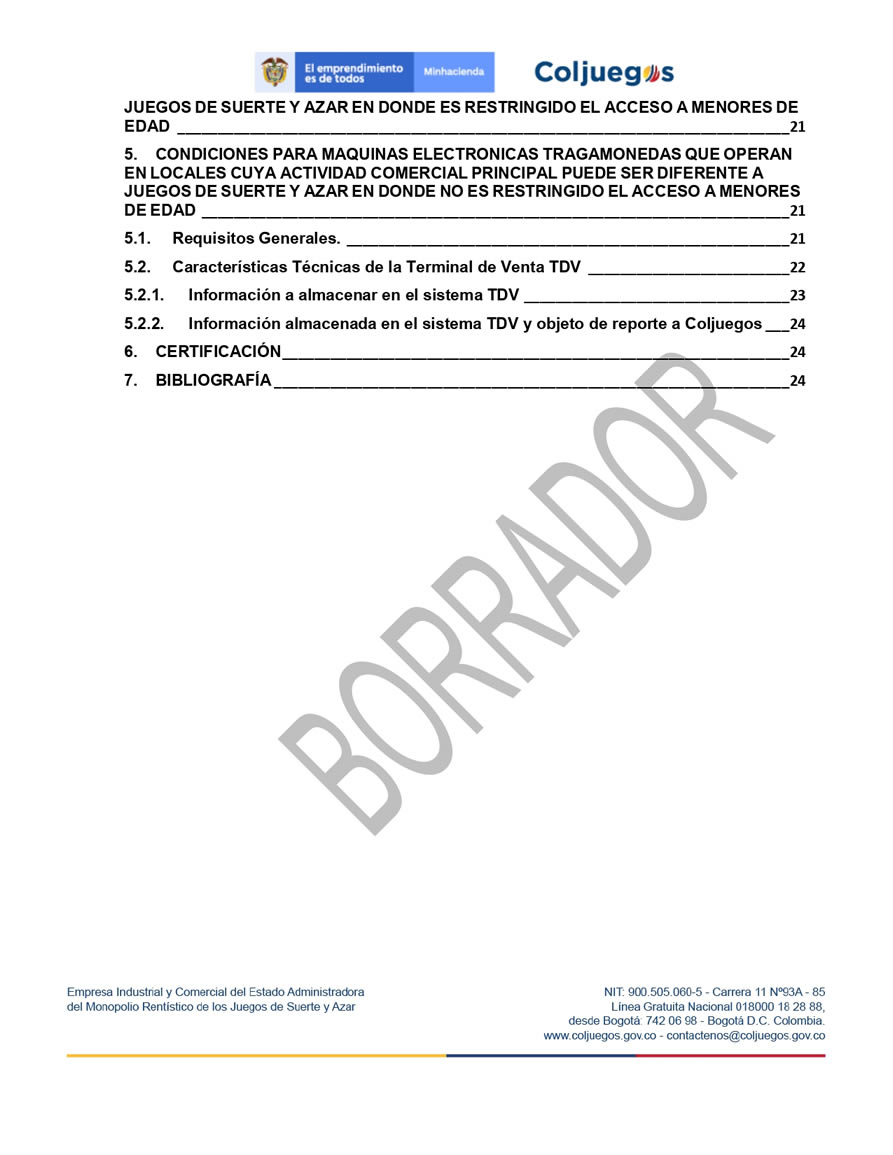 El emprendimiento es de todos Minhacienda Coljuegos

JUEGOS DE SUERTE Y AZAR EN DONDE ES RESTRINGIDO EL ACCESO A MENORES DE EDAD 21

5. CONDICIONES PARA MAQUINAS ELECTRONICAS TRAGAMONEDAS QUE OPERAN EN LOCALES CUYA ACTIVIDAD COMERCIAL PRINCIPAL PUEDE SER DIFERENTE A JUEGOS DE SUERTE Y AZAR EN DONDE NO ES RESTRINGIDO EL ACCESO A MENORES DE EDAD 21

5.1. Requisitos Generales. 21

5.2. Características Técnicas de la Terminal de Venta TDV 22

5.2.1. Información a almacenar en el sistema TDV 23

5.2.2. Información almacenada en el sistema TDV y objeto de reporte a Coljuegos 24

6. CERTIFICACIÓN 24

7. BIBLIOGRAFÍA 24

Empresa Industrial y Comercial del Estado Administradora
del Monopolio Rentístico de los Juegos de Suerte y Azar

NIT: 900.505.060-5 - Carrera 11 Nº93A - 85
Línea Gratuita Nacional 018000 18 28 88,
desde Bogotá: 742 06 98 - Bogotá D.C. Colombia.
www.coljuegos.gov.co - contactenos@coljuegos.gov.co

BORRADOR